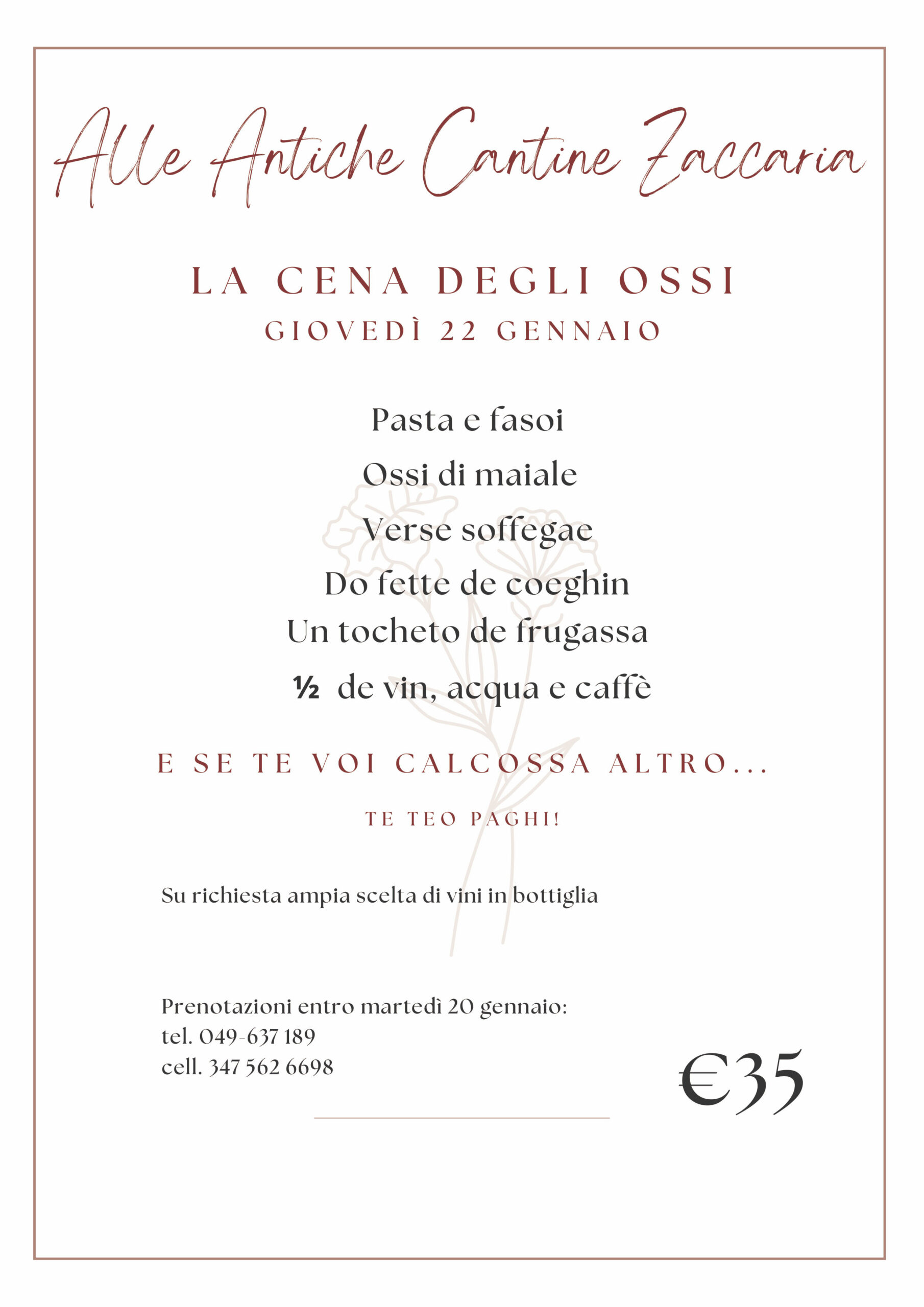 Alle Antiche Cantine Zaccaria

LA CENA DEGLI OSSI
GIOVEDÌ 22 GENNAIO

Pasta e fasoi
Ossi di maiale
Verse soffegae
Do fette de coeghin
Un tocheto de frugassa
½ de vin, acqua e caffè

E SE TE VOI CALCOSSA ALTRO...

TE TEO PAGHI!

Su richiesta ampia scelta di vini in bottiglia

Prenotazioni entro martedì 20 gennaio:
tel. 049-637 189
cell. 347 562 6698

€35